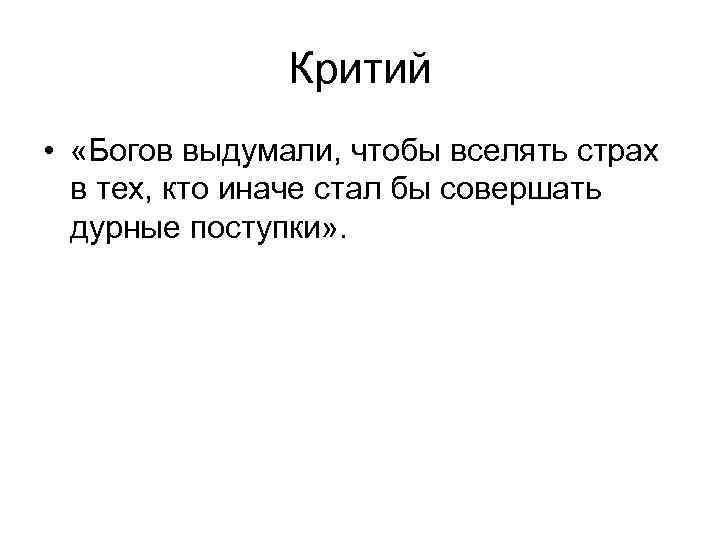 Критий

• «Богов выдумали, чтобы вселять страх в тех, кто иначе стал бы совершать дурные поступки».